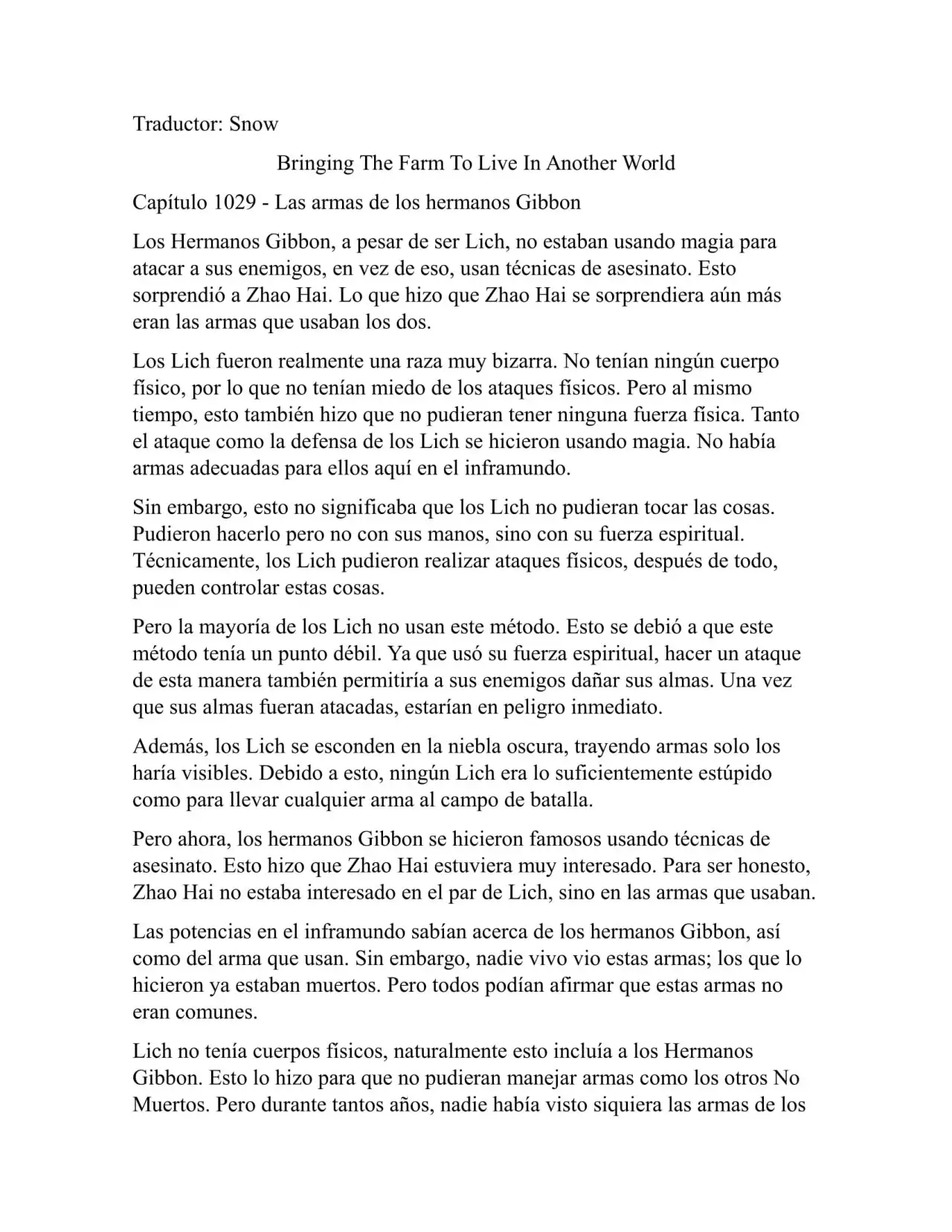 Traductor: Snow

Bringing The Farm To Live In Another World

Capítulo 1029 - Las armas de los hermanos Gibbon

Los Hermanos Gibbon, a pesar de ser Lich, no estaban usando magia para atacar a sus enemigos, en vez de eso, usan técnicas de asesinato. Esto sorprendió a Zhao Hai. Lo que hizo que Zhao Hai se sorprendiera aún más eran las armas que usaban los dos.

Los Lich fueron realmente una raza muy bizarra. No tenían ningún cuerpo físico, por lo que no tenían miedo de los ataques físicos. Pero al mismo tiempo, esto también hizo que no pudieran tener ninguna fuerza física. Tanto el ataque como la defensa de los Lich se hicieron usando magia. No había armas adecuadas para ellos aquí en el inframundo.

Sin embargo, esto no significaba que los Lich no pudieran tocar las cosas. Pudieron hacerlo pero no con sus manos, sino con su fuerza espiritual. Técnicamente, los Lich pudieron realizar ataques físicos, después de todo, pueden controlar estas cosas.

Pero la mayoría de los Lich no usan este método. Esto se debió a que este método tenía un punto débil. Ya que usó su fuerza espiritual, hacer un ataque de esta manera también permitiría a sus enemigos dañar sus almas. Una vez que sus almas fueran atacadas, estarían en peligro inmediato.

Además, los Lich se esconden en la niebla oscura, trayendo armas solo los haría visibles. Debido a esto, ningún Lich era lo suficientemente estúpido como para llevar cualquier arma al campo de batalla.

Pero ahora, los hermanos Gibbon se hicieron famosos usando técnicas de asesinato. Esto hizo que Zhao Hai estuviera muy interesado. Para ser honesto, Zhao Hai no estaba interesado en el par de Lich, sino en las armas que usaban.

Las potencias en el inframundo sabían acerca de los hermanos Gibbon, así como del arma que usan. Sin embargo, nadie vivo vio estas armas; los que lo hicieron ya estaban muertos. Pero todos podían afirmar que estas armas no eran comunes.

Lich no tenía cuerpos físicos, naturalmente esto incluía a los Hermanos Gibbon. Esto lo hizo para que no pudieran manejar armas como los otros No Muertos. Pero durante tantos años, nadie había visto siquiera las armas de los